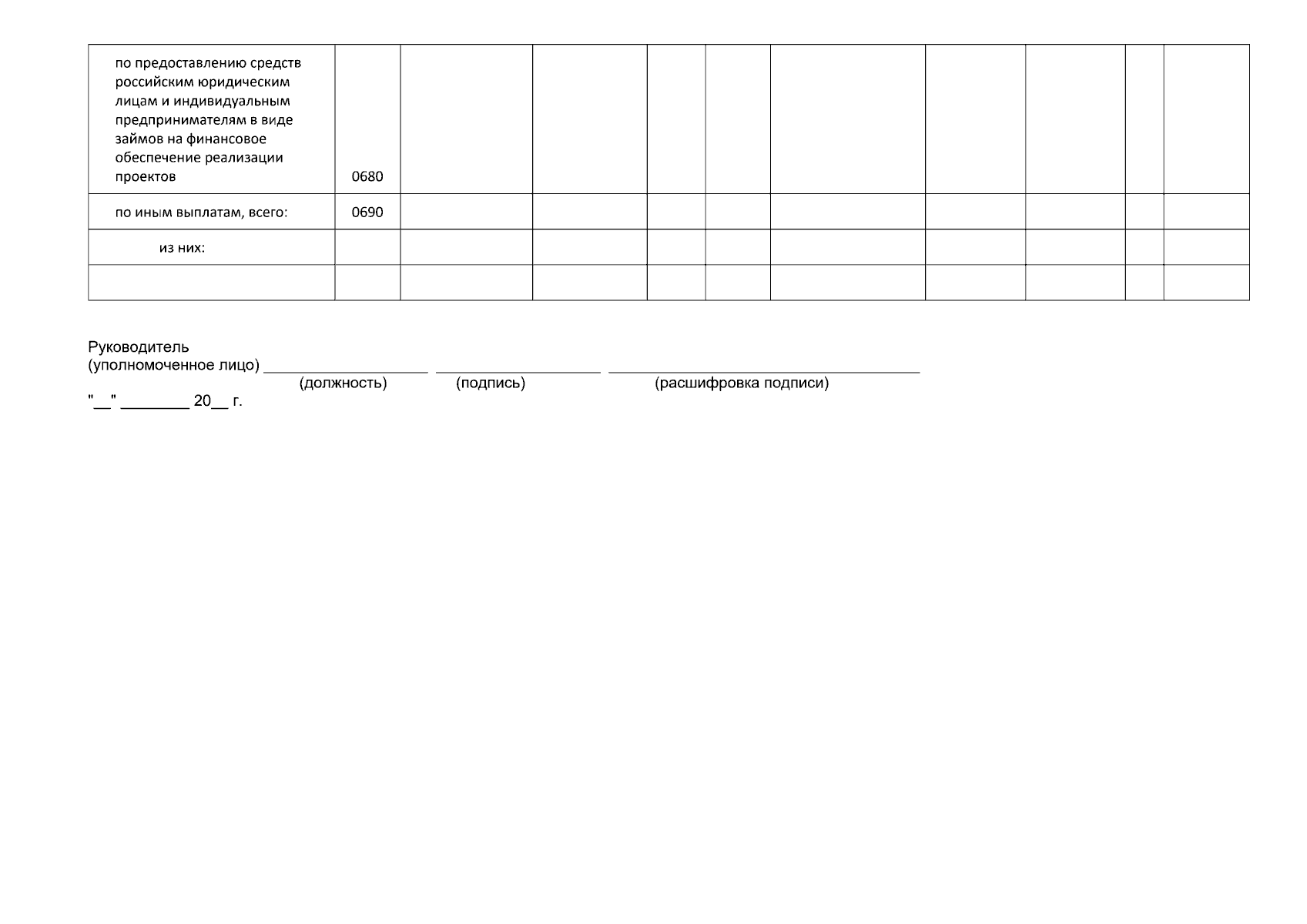 | | | | | | | | | | | |
|---|---|---|---|---|---|---|---|---|---|---|
| по предоставлению средств российским юридическим лицам и индивидуальным предпринимателям в виде займов на финансовое обеспечение реализации проектов | 0680 | | | | | | | | | |
| по иным выплатам, всего: | 0690 | | | | | | | | | |
| из них: | | | | | | | | | | |
| | | | | | | | | | | |

Руководитель
(уполномоченное лицо) ___________________ ___________________ ____________________________________
(должность) (подпись) (расшифровка подписи)
"__" ________ 20__ г.